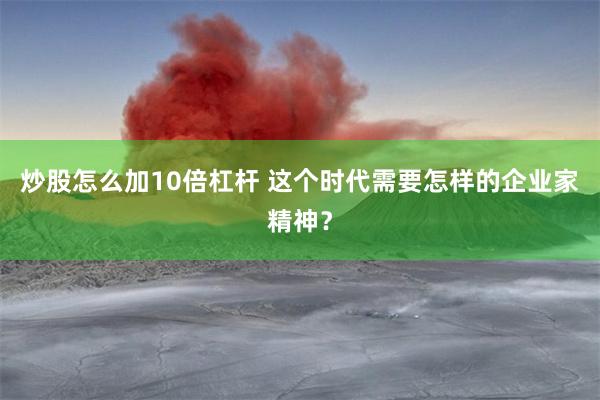 炒股怎么加10倍杠杆 这个时代需要怎样的企业家精神？